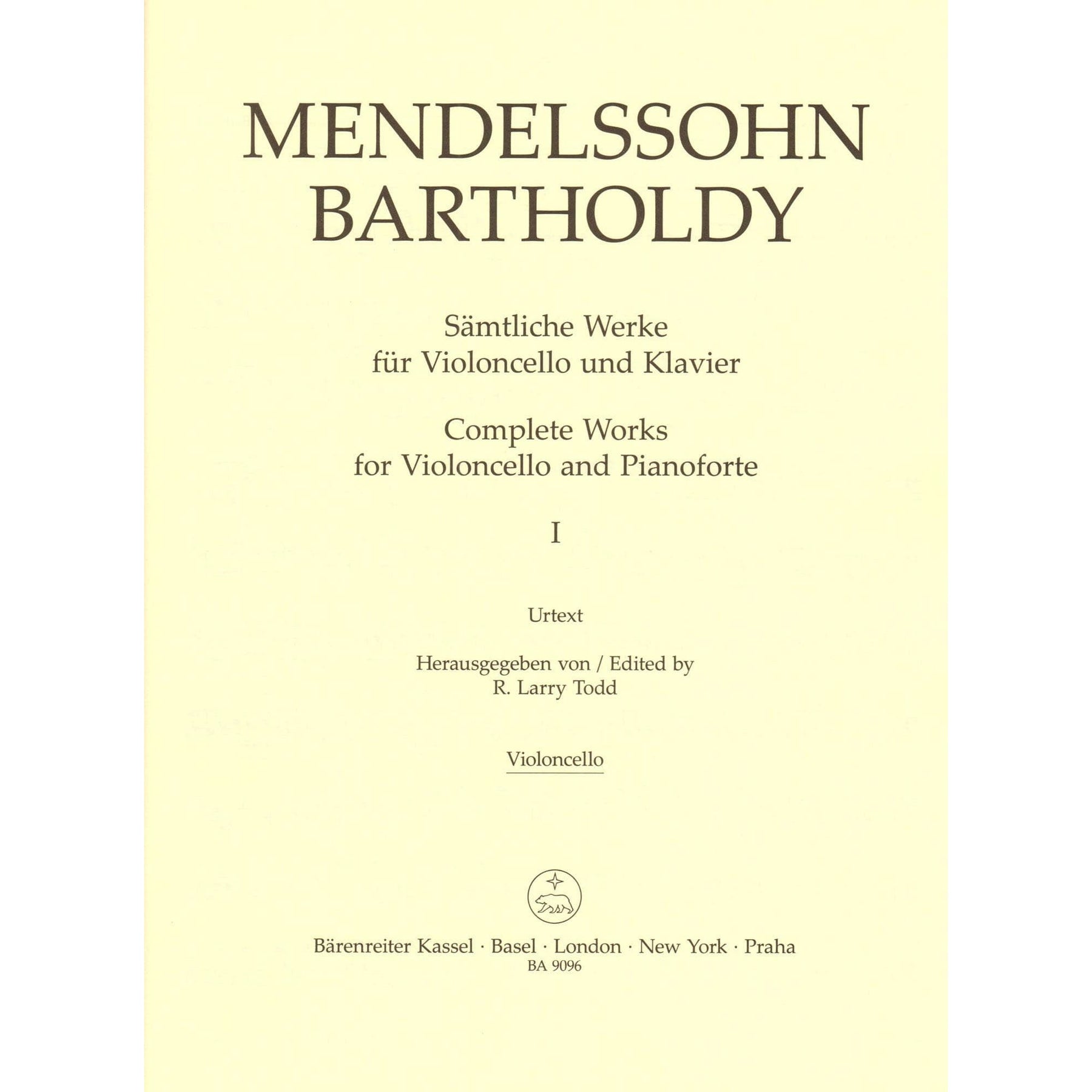 MENDELSSOHN
BARTHOLDY

Sämtliche Werke
für Violoncello und Klavier

Complete Works
for Violoncello and Pianoforte

I

Urtext

Herausgegeben von / Edited by
R. Larry Todd

Violoncello

Bärenreiter Kassel · Basel · London · New York · Praha
BA 9096